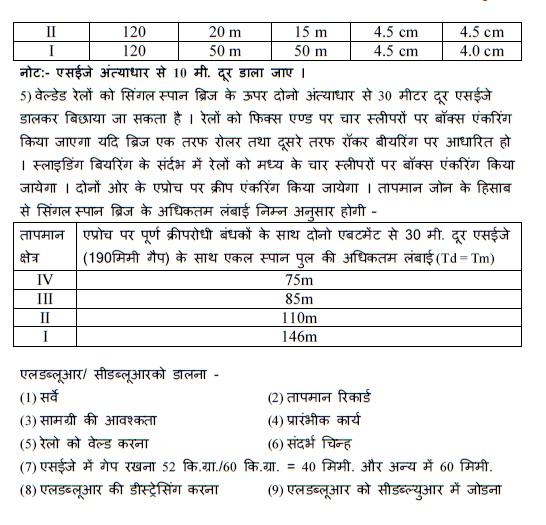 | II | 120 | 20 m | 15 m | 4.5 cm | 4.5 cm |
|---|---|---|---|---|---|
| I | 120 | 50 m | 50 m | 4.5 cm | 4.0 cm |

नोट:- एसईजे अंत्याधार से 10 मी. दूर डाला जाए ।

5) वेल्डेड रेलों को सिंगल स्पान ब्रिज के ऊपर दोनो अंत्याधार से 30 मीटर दूर एसईजे डालकर बिछाया जा सकता है । रेलों को फिक्स एण्ड पर चार स्लीपरों पर बॉक्स एंकरिंग किया जाएगा यदि ब्रिज एक तरफ रोलर तथा दूसरे तरफ रॉकर बीयरिंग पर आधारित हो । स्लाइडिंग बियरिंग के संर्दभ में रेलों को मध्य के चार स्लीपरों पर बॉक्स एंकरिंग किया जायेगा । दोनों ओर के एप्रोच पर क्रीप एंकरिंग किया जायेगा । तापमान जोन के हिसाब से सिंगल स्पान ब्रिज के अधिकतम लंबाई निम्न अनुसार होगी -

| तापमान क्षेत्र | एप्रोच पर पूर्ण क्रीपरोधी बंधकों के साथ दोनो एबटमेंट से 30 मी. दूर एसईजे (190मिमी गैप) के साथ एकल स्पान पुल की अधिकतम लंबाई (Td = Tm) |
|---|---|
| IV | 75m |
| III | 85m |
| II | 110m |
| I | 146m |

एलडब्लूआर/ सीडब्लूआरको डालना -

(1) सर्वे

(2) तापमान रिकार्ड

(3) सामग्री की आवश्कता

(4) प्रारंभीक कार्य

(5) रेलो को वेल्ड करना

(6) संदर्भ चिन्ह

(7) एसईजे में गेप रखना 52 कि.ग्रा./60 कि.ग्रा. = 40 मिमी. और अन्य में 60 मिमी.

(8) एलडब्लूआर की डीस्ट्रेसिंग करना

(9) एलडब्लूआर को सीडब्ल्युआर में जोडना